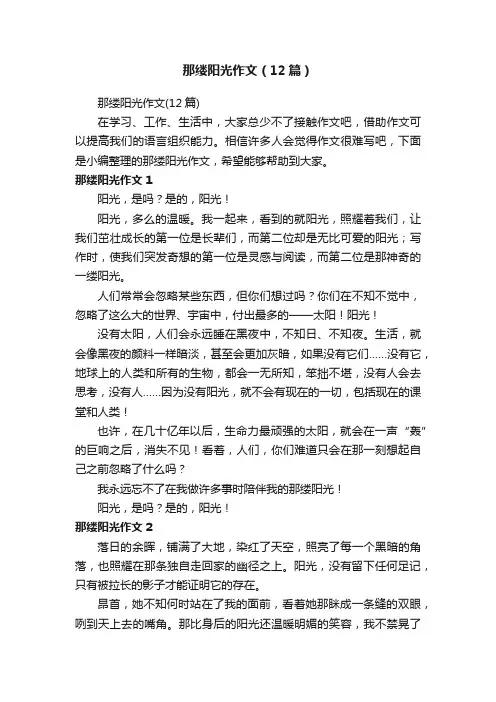 那缕阳光作文（12篇）

那缕阳光作文(12篇)

在学习、工作、生活中，大家总少不了接触作文吧，借助作文可以提高我们的语言组织能力。相信许多人会觉得作文很难写吧，下面是小编整理的那缕阳光作文，希望能够帮助到大家。

那缕阳光作文 1

阳光，是吗？是的，阳光！

阳光，多么的温暖。我一起来，看到的就阳光，照耀着我们，让我们茁壮成长的第一位是长辈们，而第二位却是无比可爱的阳光；写作时，使我们突发奇想的第一位是灵感与阅读，而第二位是那神奇的一缕阳光。

人们常常会忽略某些东西，但你们想过吗？你们在不知不觉中，忽略了这么大的世界、宇宙中，付出最多的——太阳！阳光！

没有太阳，人们会永远睡在黑夜中，不知日、不知夜。生活，就会像黑夜的颜料一样暗淡，甚至会更加灰暗，如果没有它们……没有它，地球上的人类和所有的生物，都会一无所知，笨拙不堪，没有人会去思考，没有人……因为没有阳光，就不会有现在的一切，包括现在的课堂和人类！

也许，在几十亿年以后，生命力最顽强的太阳，就会在一声“轰”的巨响之后，消失不见！看着，人们，你们难道只会在那一刻想起自己之前忽略了什么吗？

我永远忘不了在我做许多事时陪伴我的那缕阳光！

阳光，是吗？是的，阳光！

那缕阳光作文 2

落日的余晖，铺满了大地，染红了天空，照亮了每一个黑暗的角落，也照耀在那条独自走回家的幽径之上。阳光，没有留下任何足记，只有被拉长的影子才能证明它的存在。

昂首，她不知何时站在了我的面前，看着她那眯成一条缝的双眼，咧到天上去的嘴角。那比身后的阳光还温暖明媚的笑容，我不禁晃了